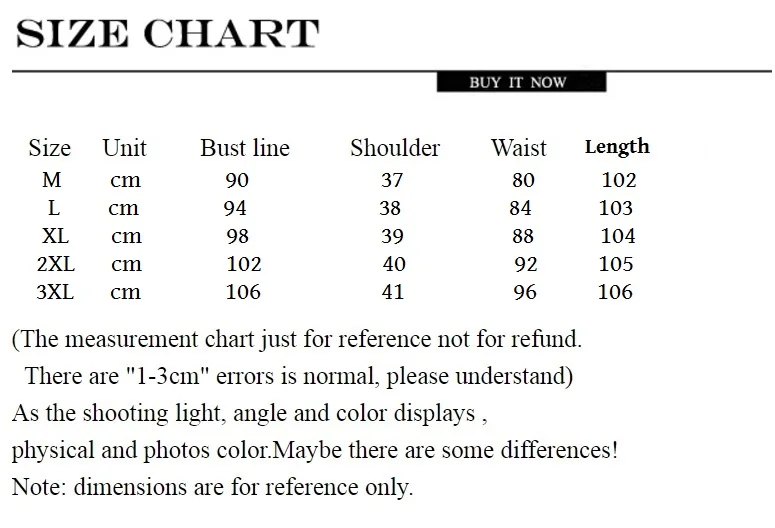 SIZE CHART

BUY IT NOW

| Size | Unit | Bust line | Shoulder | Waist | Length |
|---|---|---|---|---|---|
| M | cm | 90 | 37 | 80 | 102 |
| L | cm | 94 | 38 | 84 | 103 |
| XL | cm | 98 | 39 | 88 | 104 |
| 2XL | cm | 102 | 40 | 92 | 105 |
| 3XL | cm | 106 | 41 | 96 | 106 |

(The measurement chart just for reference not for refund.
There are "1-3cm" errors is normal, please understand)
As the shooting light, angle and color displays ,
physical and photos color.Maybe there are some differences!
Note: dimensions are for reference only.